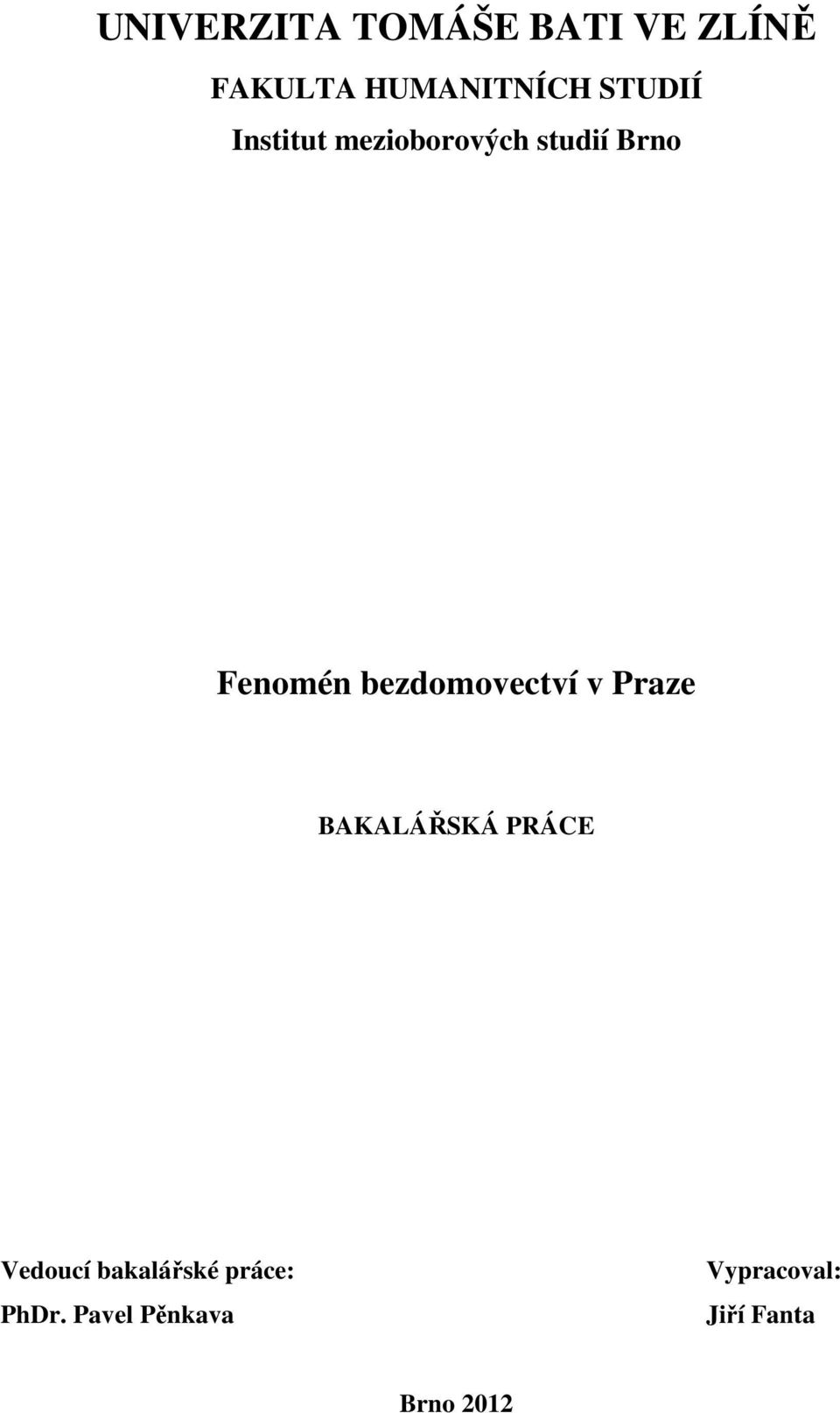 UNIVERZITA TOMÁŠE BATI VE ZLÍNĚ

FAKULTA HUMANITNÍCH STUDIÍ

Institut mezioborových studií Brno

Fenomén bezdomovectví v Praze

BAKALÁŘSKÁ PRÁCE

Vedoucí bakalářské práce:
PhDr. Pavel Pěnkava

Vypracoval:
Jiří Fanta

Brno 2012